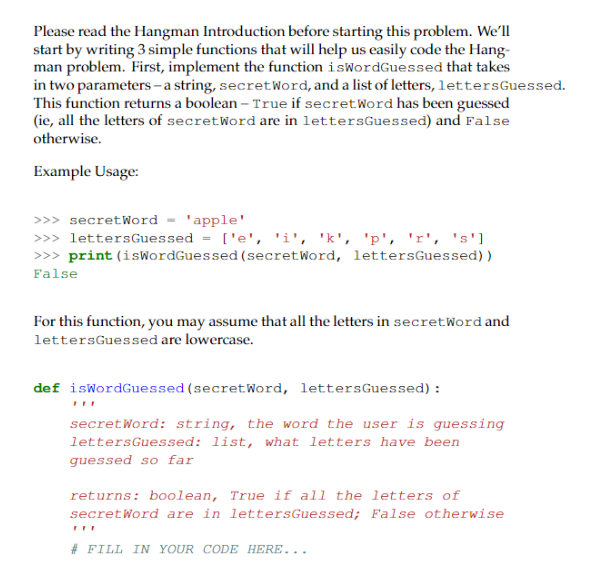 Please read the Hangman Introduction before starting this problem. We'll start by writing 3 simple functions that will help us easily code the Hangman problem. First, implement the function isWordGuessed that takes in two parameters – a string, secretWord, and a list of letters, lettersGuessed. This function returns a boolean – True if secretWord has been guessed (ie, all the letters of secretWord are in lettersGuessed) and False otherwise.

Example Usage:

>>> secretWord = 'apple'
>>> lettersGuessed = ['e', 'i', 'k', 'p', 'r', 's']
>>> print(isWordGuessed(secretWord, lettersGuessed))
False

For this function, you may assume that all the letters in secretWord and lettersGuessed are lowercase.

def isWordGuessed(secretWord, lettersGuessed):
    '''
    secretWord: string, the word the user is guessing
    lettersGuessed: list, what letters have been
    guessed so far

    returns: boolean, True if all the letters of
    secretWord are in lettersGuessed; False otherwise
    '''
    # FILL IN YOUR CODE HERE...